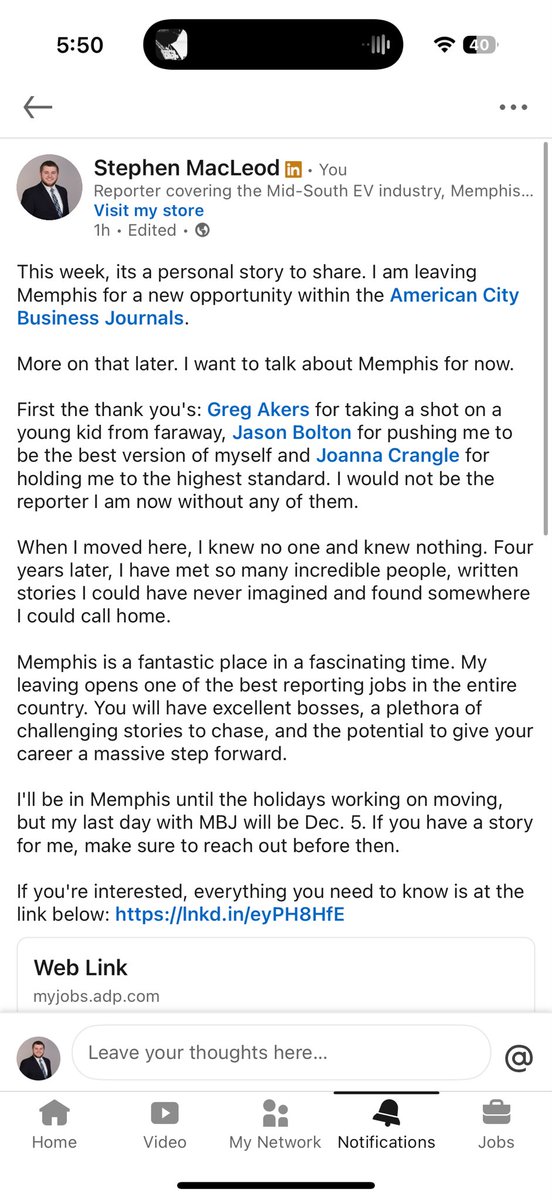 5:50

40

Stephen MacLeod in • You
Reporter covering the Mid-South EV industry, Memphis...
Visit my store
1h • Edited •

This week, its a personal story to share. I am leaving Memphis for a new opportunity within the American City Business Journals.

More on that later. I want to talk about Memphis for now.

First the thank you's: Greg Akers for taking a shot on a young kid from faraway, Jason Bolton for pushing me to be the best version of myself and Joanna Crangle for holding me to the highest standard. I would not be the reporter I am now without any of them.

When I moved here, I knew no one and knew nothing. Four years later, I have met so many incredible people, written stories I could have never imagined and found somewhere I could call home.

Memphis is a fantastic place in a fascinating time. My leaving opens one of the best reporting jobs in the entire country. You will have excellent bosses, a plethora of challenging stories to chase, and the potential to give your career a massive step forward.

I'll be in Memphis until the holidays working on moving, but my last day with MBJ will be Dec. 5. If you have a story for me, make sure to reach out before then.

If you're interested, everything you need to know is at the link below: https://lnkd.in/eyPH8HfE

Web Link
myjobs.adp.com

Leave your thoughts here...

@

Home Video My Network Notifications Jobs